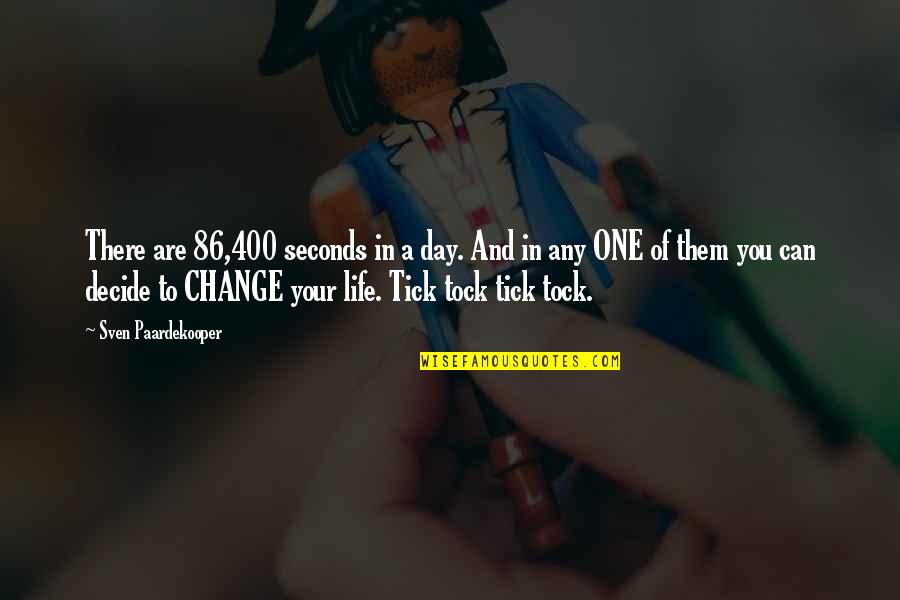 There are 86,400 seconds in a day. And in any ONE of them you can decide to CHANGE your life. Tick tock tick tock.

~ Sven Paardekooper

WISEFAMOUSQUOTES.COM